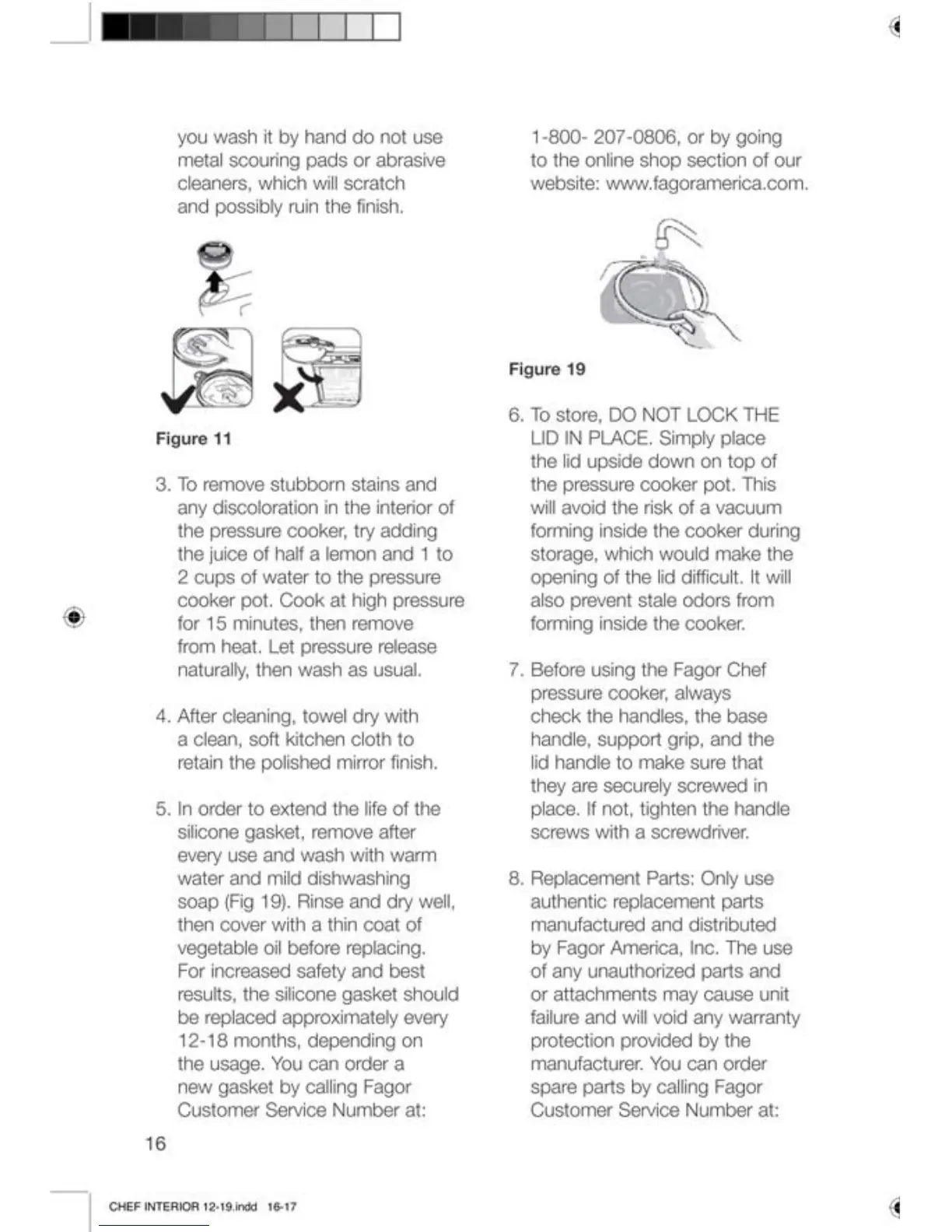 you wash it by hand do not use metal scouring pads or abrasive cleaners, which will scratch and possibly ruin the finish.

Figure 11

3. To remove stubborn stains and any discoloration in the interior of the pressure cooker, try adding the juice of half a lemon and 1 to 2 cups of water to the pressure cooker pot. Cook at high pressure for 15 minutes, then remove from heat. Let pressure release naturally, then wash as usual.

4. After cleaning, towel dry with a clean, soft kitchen cloth to retain the polished mirror finish.

5. In order to extend the life of the silicone gasket, remove after every use and wash with warm water and mild dishwashing soap (Fig 19). Rinse and dry well, then cover with a thin coat of vegetable oil before replacing. For increased safety and best results, the silicone gasket should be replaced approximately every 12-18 months, depending on the usage. You can order a new gasket by calling Fagor Customer Service Number at:

1-800- 207-0806, or by going to the online shop section of our website: www.fagoramerica.com.

Figure 19

6. To store, DO NOT LOCK THE LID IN PLACE. Simply place the lid upside down on top of the pressure cooker pot. This will avoid the risk of a vacuum forming inside the cooker during storage, which would make the opening of the lid difficult. It will also prevent stale odors from forming inside the cooker.

7. Before using the Fagor Chef pressure cooker, always check the handles, the base handle, support grip, and the lid handle to make sure that they are securely screwed in place. If not, tighten the handle screws with a screwdriver.

8. Replacement Parts: Only use authentic replacement parts manufactured and distributed by Fagor America, Inc. The use of any unauthorized parts and or attachments may cause unit failure and will void any warranty protection provided by the manufacturer. You can order spare parts by calling Fagor Customer Service Number at:

16

CHEF INTERIOR 12-19.indd 16-17